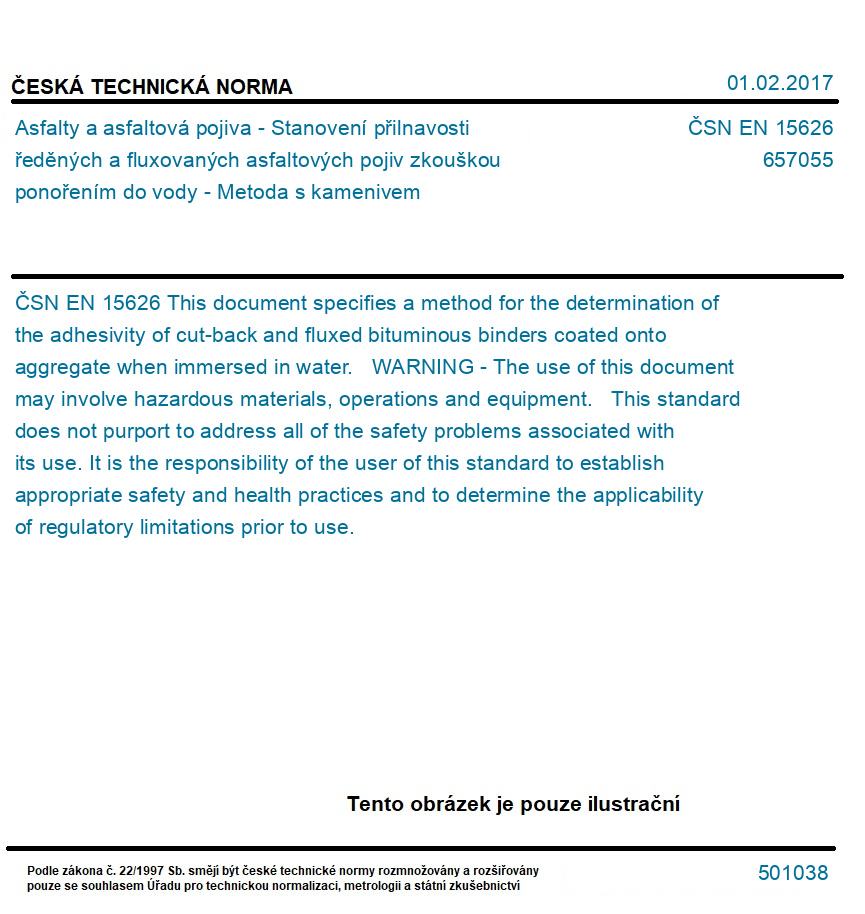 ČESKÁ TECHNICKÁ NORMA

01.02.2017

Asfalty a asfaltová pojiva - Stanovení přilnavosti ředěných a fluxovaných asfaltových pojiv zkouškou ponořením do vody - Metoda s kamenivem

ČSN EN 15626
657055

ČSN EN 15626 This document specifies a method for the determination of the adhesivity of cut-back and fluxed bituminous binders coated onto aggregate when immersed in water. WARNING - The use of this document may involve hazardous materials, operations and equipment. This standard does not purport to address all of the safety problems associated with its use. It is the responsibility of the user of this standard to establish appropriate safety and health practices and to determine the applicability of regulatory limitations prior to use.

Tento obrázek je pouze ilustrační

Podle zákona č. 22/1997 Sb. smějí být české technické normy rozmnožovány a rozšiřovány pouze se souhlasem Úřadu pro technickou normalizaci, metrologii a státní zkušebnictví

501038